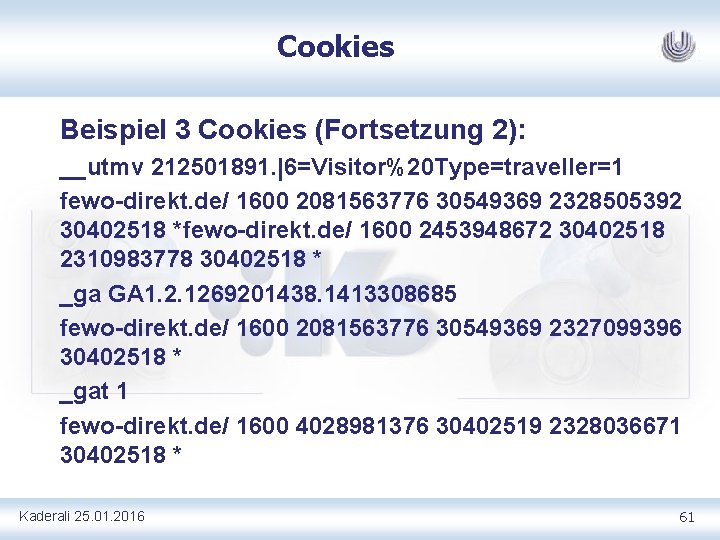 Cookies

Beispiel 3 Cookies (Fortsetzung 2):

__utmv 212501891.|6=Visitor%20Type=traveller=1

fewo-direkt.de/ 1600 2081563776 30549369 2328505392 30402518 *fewo-direkt.de/ 1600 2453948672 30402518 2310983778 30402518 *

_ga GA1.2.1269201438.1413308685

fewo-direkt.de/ 1600 2081563776 30549369 2327099396 30402518 *

_gat 1

fewo-direkt.de/ 1600 4028981376 30402519 2328036671 30402518 *

Kaderali 25.01.2016

61